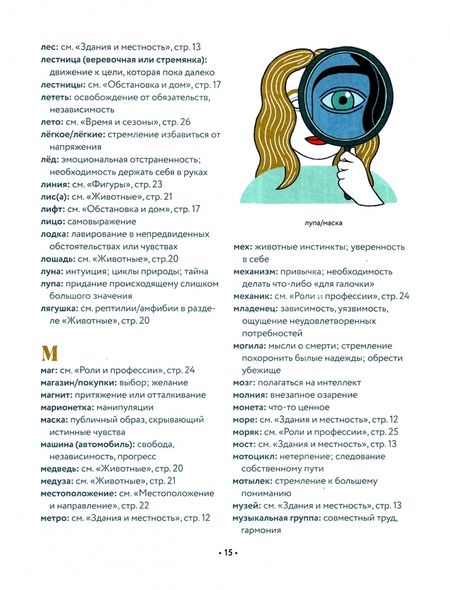 лес: см. «Здания и местность», стр. 13
лестница (веревочная или стремянка): движение к цели, которая пока далеко
лестницы: см. «Обстановка и дом», стр. 17
лететь: освобождение от обязательств, независимость
лето: см. «Время и сезоны», стр. 26
лёгкое/лёгкие: стремление избавиться от напряжения
лёд: эмоциональная отстраненность; необходимость держать себя в руках
линия: см. «Фигуры», стр. 23
лис(а): см. «Животные», стр. 21
лифт: см. «Обстановка и дом», стр. 17
лицо: самовыражение
лодка: лавирование в непредвиденных обстоятельствах или чувствах
лошадь: см. «Животные», стр.20
луна: интуиция; циклы природы; тайна
лупа: придание происходящему слишком большого значения
лягушка: см. рептилии/амфибии в разделе «Животные», стр. 20

М

маг: см. «Роли и профессии», стр. 24
магазин/покупки: выбор; желание
магнит: притяжение или отталкивание
марионетка: манипуляции
маска: публичный образ, скрывающий истинные чувства
машина (автомобиль): свобода, независимость, прогресс
медведь: см. «Животные», стр. 20
медуза: см. «Животные», стр. 21
местоположение: см. «Местоположение и направление», стр. 22
метро: см. «Здания и местность», стр. 12

лупа/маска

мех: животные инстинкты; уверенность в себе
механизм: привычка; необходимость делать что-либо «для галочки»
механик: см. «Роли и профессии», стр. 24
младенец: зависимость, уязвимость, ощущение неудовлетворенных потребностей
могила: мысли о смерти; стремление похоронить былые надежды; обрести убежище
мозг: полагаться на интеллект
молния: внезапное озарение
монета: что-то ценное
море: см. «Здания и местность», стр. 12
моряк: см. «Роли и профессии», стр. 25
мост: см. «Здания и местность», стр. 13
мотоцикл: нетерпение; следование собственному пути
мотылек: стремление к большему пониманию
музей: см. «Здания и местность», стр. 13
музыкальная группа: совместный труд, гармония

• 15 •